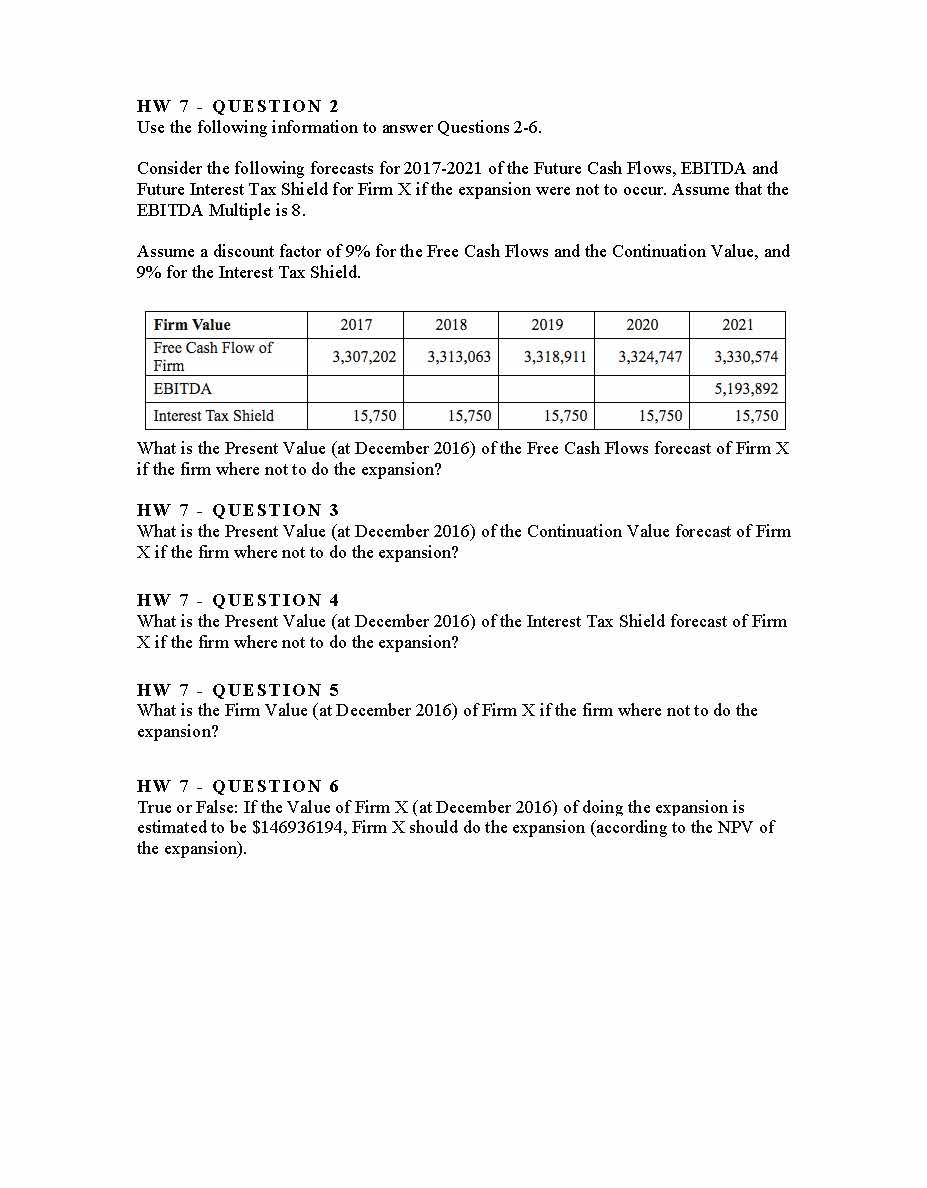 HW 7 - QUESTION 2
Use the following information to answer Questions 2-6.

Consider the following forecasts for 2017-2021 of the Future Cash Flows, EBITDA and Future Interest Tax Shield for Firm X if the expansion were not to occur. Assume that the EBITDA Multiple is 8.

Assume a discount factor of 9% for the Free Cash Flows and the Continuation Value, and 9% for the Interest Tax Shield.

| Firm Value | 2017 | 2018 | 2019 | 2020 | 2021 |
|---|---|---|---|---|---|
| Free Cash Flow of Firm | 3,307,202 | 3,313,063 | 3,318,911 | 3,324,747 | 3,330,574 |
| EBITDA | | | | | 5,193,892 |
| Interest Tax Shield | 15,750 | 15,750 | 15,750 | 15,750 | 15,750 |

What is the Present Value (at December 2016) of the Free Cash Flows forecast of Firm X if the firm where not to do the expansion?

HW 7 - QUESTION 3
What is the Present Value (at December 2016) of the Continuation Value forecast of Firm X if the firm where not to do the expansion?

HW 7 - QUESTION 4
What is the Present Value (at December 2016) of the Interest Tax Shield forecast of Firm X if the firm where not to do the expansion?

HW 7 - QUESTION 5
What is the Firm Value (at December 2016) of Firm X if the firm where not to do the expansion?

HW 7 - QUESTION 6
True or False: If the Value of Firm X (at December 2016) of doing the expansion is estimated to be $146936194, Firm X should do the expansion (according to the NPV of the expansion).